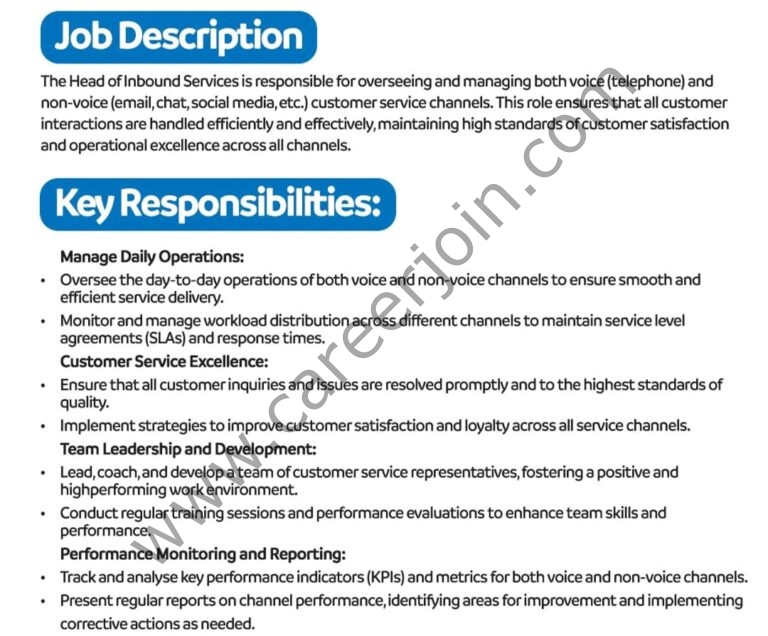 Job Description

The Head of Inbound Services is responsible for overseeing and managing both voice (telephone) and non-voice (email, chat, social media, etc.) customer service channels. This role ensures that all customer interactions are handled efficiently and effectively, maintaining high standards of customer satisfaction and operational excellence across all channels.

Key Responsibilities:

Manage Daily Operations:
• Oversee the day-to-day operations of both voice and non-voice channels to ensure smooth and efficient service delivery.
• Monitor and manage workload distribution across different channels to maintain service level agreements (SLAs) and response times.

Customer Service Excellence:
• Ensure that all customer inquiries and issues are resolved promptly and to the highest standards of quality.
• Implement strategies to improve customer satisfaction and loyalty across all service channels.

Team Leadership and Development:
• Lead, coach, and develop a team of customer service representatives, fostering a positive and highperforming work environment.
• Conduct regular training sessions and performance evaluations to enhance team skills and performance.

Performance Monitoring and Reporting:
• Track and analyse key performance indicators (KPIs) and metrics for both voice and non-voice channels.
• Present regular reports on channel performance, identifying areas for improvement and implementing corrective actions as needed.

www.careerjoin.com